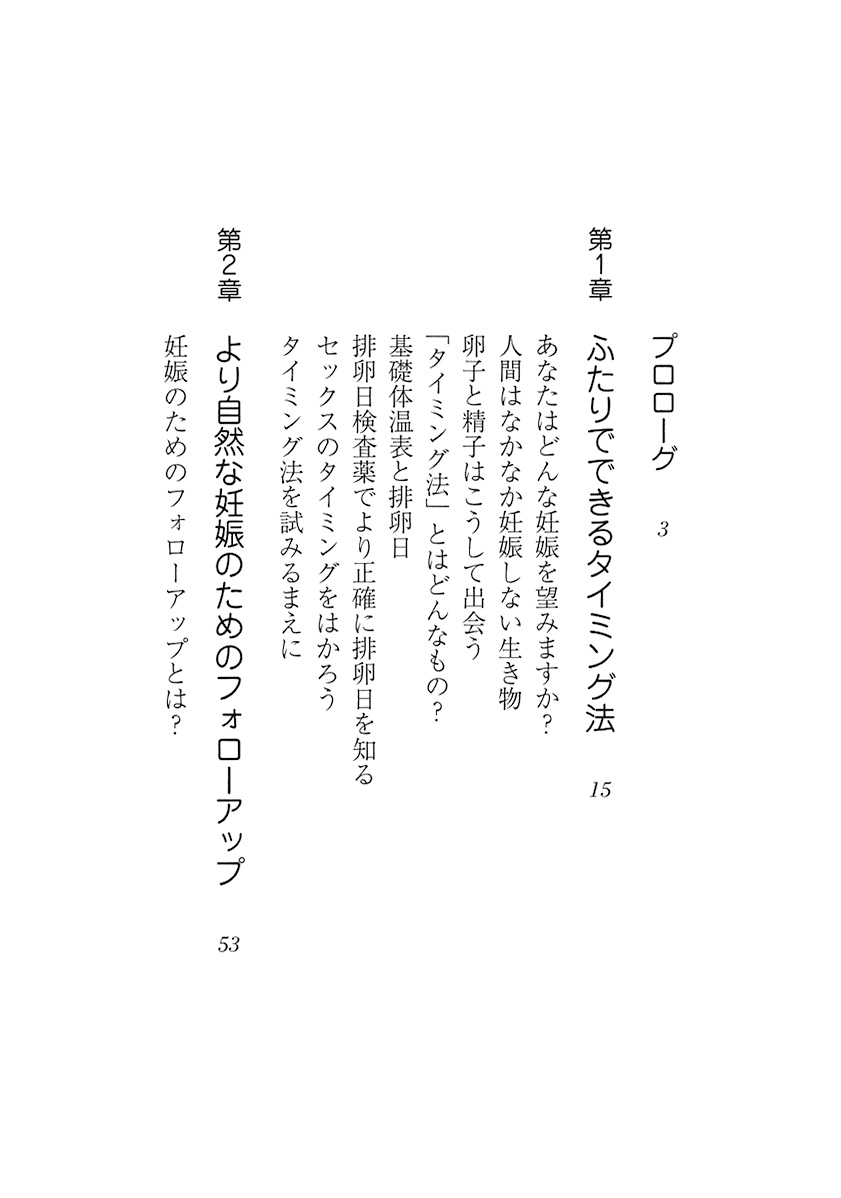 プロローグ　3

第1章　ふたりでできるタイミング法　15

あなたはどんな妊娠を望みますか?
人間はなかなか妊娠しない生き物
卵子と精子はこうして出会う
「タイミング法」とはどんなもの?
基礎体温表と排卵日
排卵日検査薬でより正確に排卵日を知る
セックスのタイミングをはかろう
タイミング法を試みるまえに

第2章　より自然な妊娠のためのフォローアップ　53

妊娠のためのフォローアップとは?